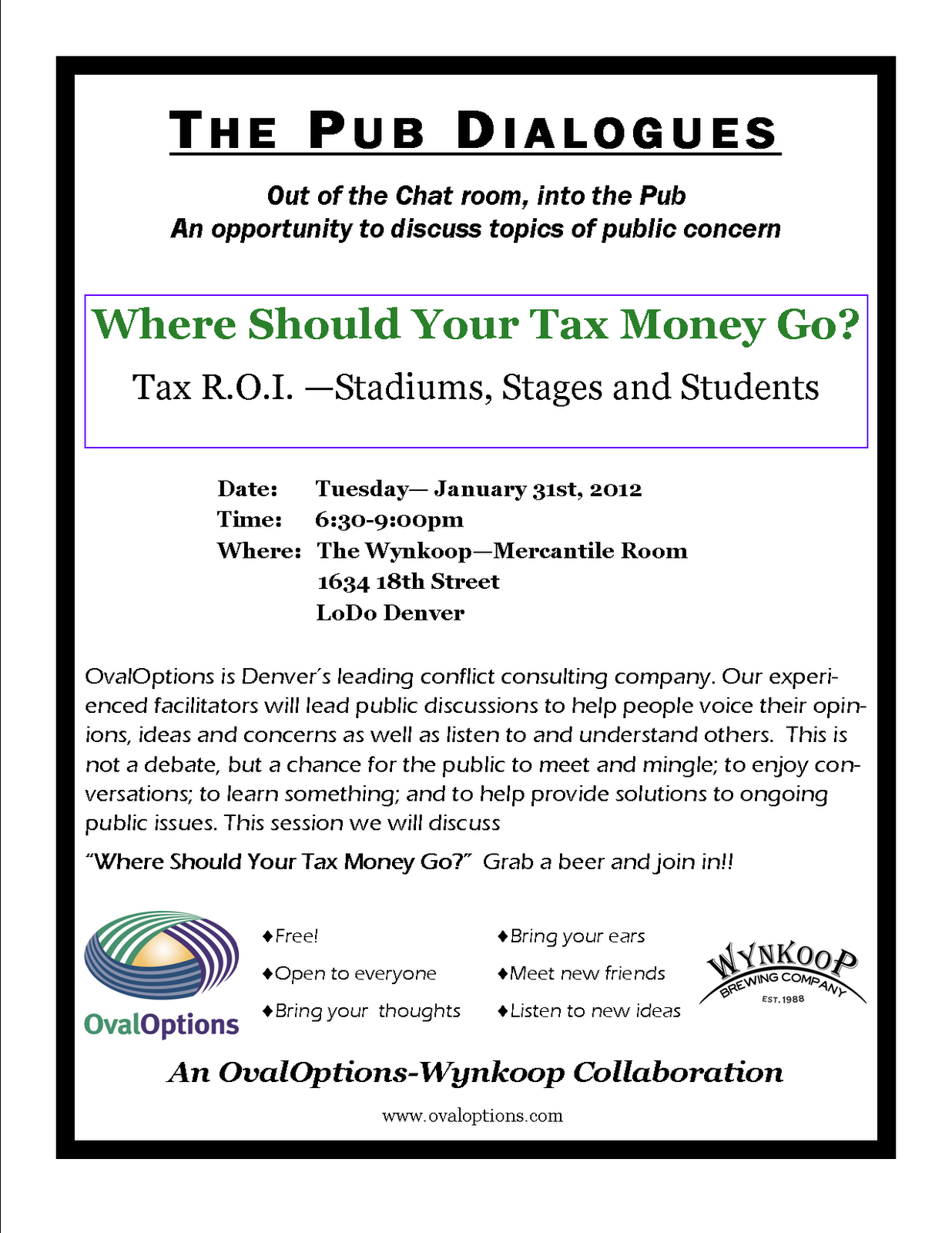 THE PUB DIALOGUES

Out of the Chat room, into the Pub
An opportunity to discuss topics of public concern

Where Should Your Tax Money Go?

Tax R.O.I. —Stadiums, Stages and Students

Date: Tuesday— January 31st, 2012
Time: 6:30-9:00pm
Where: The Wynkoop—Mercantile Room
1634 18th Street
LoDo Denver

OvalOptions is Denver's leading conflict consulting company. Our experienced facilitators will lead public discussions to help people voice their opinions, ideas and concerns as well as listen to and understand others. This is not a debate, but a chance for the public to meet and mingle; to enjoy conversations; to learn something; and to help provide solutions to ongoing public issues. This session we will discuss

"Where Should Your Tax Money Go?" Grab a beer and join in!!

OvalOptions

♦Free!
♦Open to everyone
♦Bring your thoughts

♦Bring your ears
♦Meet new friends
♦Listen to new ideas

WYNKOOP
BREWING COMPANY
EST. 1988

An OvalOptions-Wynkoop Collaboration

www.ovaloptions.com